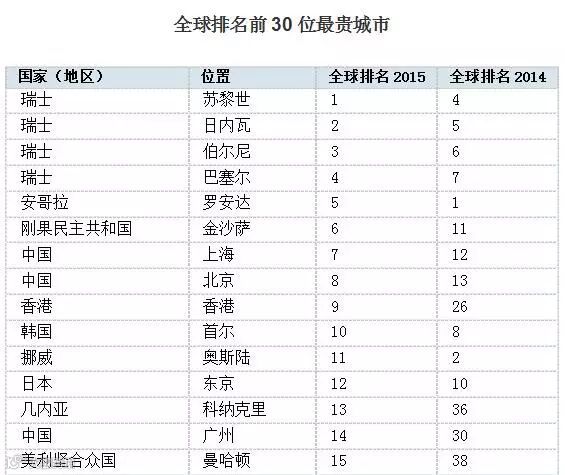 全球排名前30位最贵城市

| 国家（地区） | 位置 | 全球排名2015 | 全球排名2014 |
|---|---|---|---|
| 瑞士 | 苏黎世 | 1 | 4 |
| 瑞士 | 日内瓦 | 2 | 5 |
| 瑞士 | 伯尔尼 | 3 | 6 |
| 瑞士 | 巴塞尔 | 4 | 7 |
| 安哥拉 | 罗安达 | 5 | 1 |
| 刚果民主共和国 | 金沙萨 | 6 | 11 |
| 中国 | 上海 | 7 | 12 |
| 中国 | 北京 | 8 | 13 |
| 香港 | 香港 | 9 | 26 |
| 韩国 | 首尔 | 10 | 8 |
| 挪威 | 奥斯陆 | 11 | 2 |
| 日本 | 东京 | 12 | 10 |
| 几内亚 | 科纳克里 | 13 | 36 |
| 中国 | 广州 | 14 | 30 |
| 美利坚合众国 | 曼哈顿 | 15 | 38 |